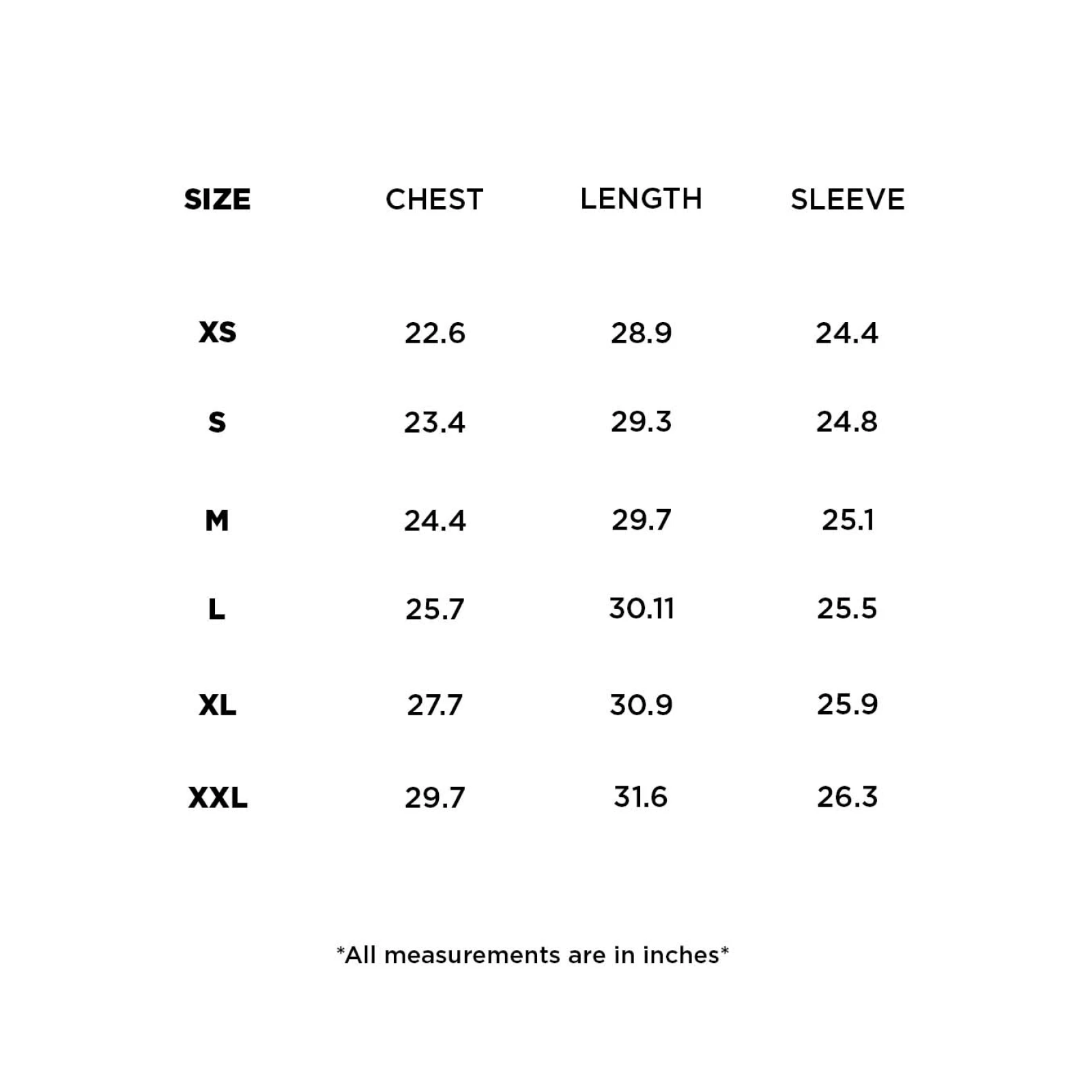 | SIZE | CHEST | LENGTH | SLEEVE |
|---|---|---|---|
| XS | 22.6 | 28.9 | 24.4 |
| S | 23.4 | 29.3 | 24.8 |
| M | 24.4 | 29.7 | 25.1 |
| L | 25.7 | 30.11 | 25.5 |
| XL | 27.7 | 30.9 | 25.9 |
| XXL | 29.7 | 31.6 | 26.3 |

*All measurements are in inches*